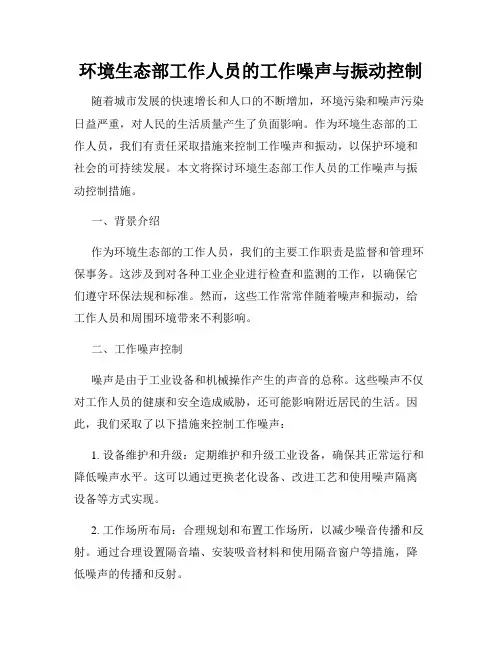 环境生态部工作人员的工作噪声与振动控制

随着城市发展的快速增长和人口的不断增加，环境污染和噪声污染日益严重，对人民的生活质量产生了负面影响。作为环境生态部的工作人员，我们有责任采取措施来控制工作噪声和振动，以保护环境和社会的可持续发展。本文将探讨环境生态部工作人员的工作噪声与振动控制措施。

一、背景介绍

作为环境生态部的工作人员，我们的主要工作职责是监督和管理环保事务。这涉及到对各种工业企业进行检查和监测的工作，以确保它们遵守环保法规和标准。然而，这些工作常常伴随着噪声和振动，给工作人员和周围环境带来不利影响。

二、工作噪声控制

噪声是由于工业设备和机械操作产生的声音的总称。这些噪声不仅对工作人员的健康和安全造成威胁，还可能影响附近居民的生活。因此，我们采取了以下措施来控制工作噪声：

1. 设备维护和升级：定期维护和升级工业设备，确保其正常运行和降低噪声水平。这可以通过更换老化设备、改进工艺和使用噪声隔离设备等方式实现。

2. 工作场所布局：合理规划和布置工作场所，以减少噪音传播和反射。通过合理设置隔音墙、安装吸音材料和使用隔音窗户等措施，降低噪声的传播和反射。